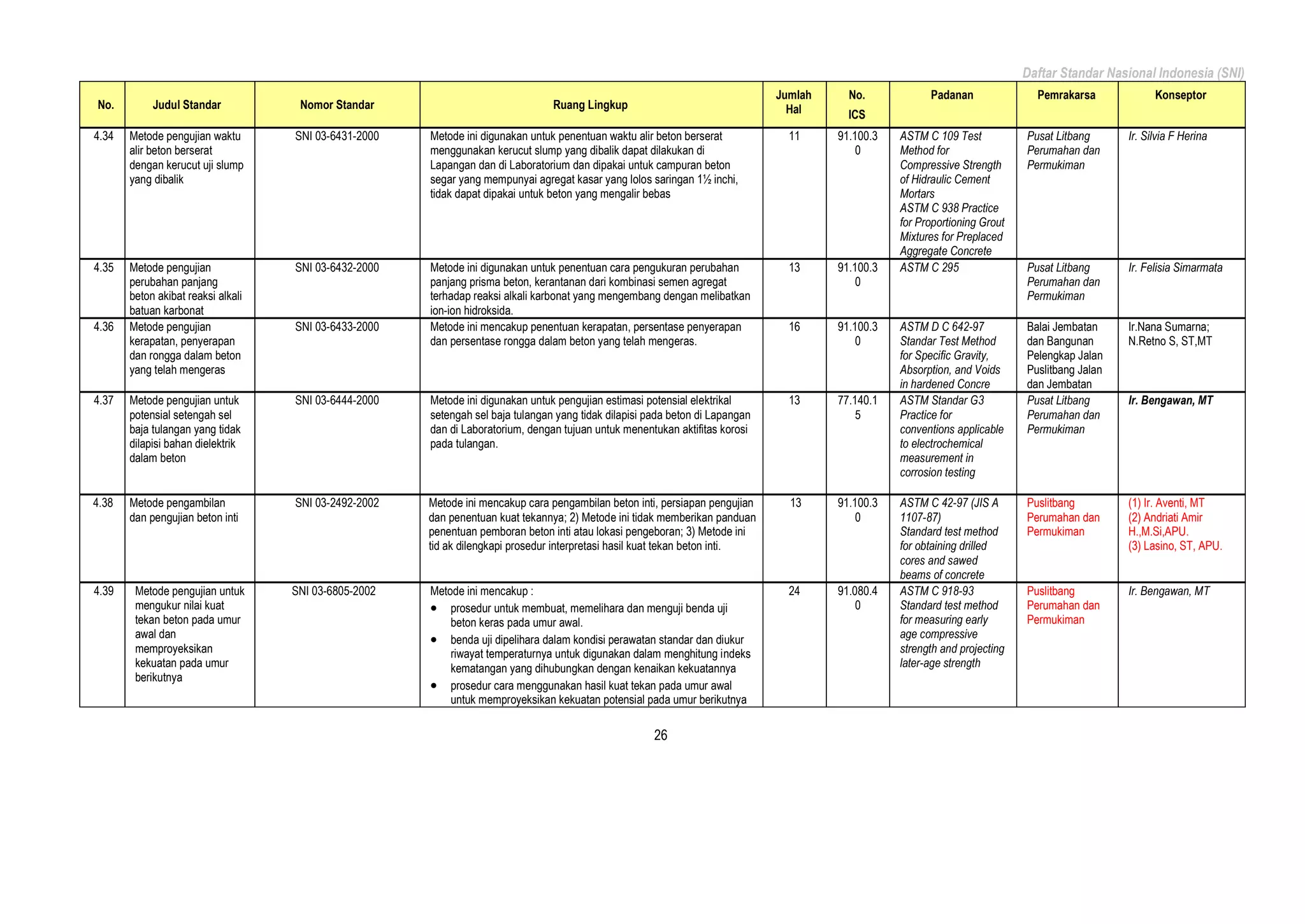 Daftar Standar Nasional Indonesia (SNI)

| No. | Judul Standar | Nomor Standar | Ruang Lingkup | Jumlah Hal | No. ICS | Padanan | Pemrakarsa | Konseptor |
|---|---|---|---|---|---|---|---|---|
| 4.34 | Metode pengujian waktu alir beton berserat dengan kerucut uji slump yang dibalik | SNI 03-6431-2000 | Metode ini digunakan untuk penentuan waktu alir beton berserat menggunakan kerucut slump yang dibalik dapat dilakukan di Lapangan dan di Laboratorium dan dipakai untuk campuran beton segar yang mempunyai agregat kasar yang lolos saringan 1½ inchi, tidak dapat dipakai untuk beton yang mengalir bebas | 11 | 91.100.30 | ASTM C 109 Test Method for Compressive Strength of Hidraulic Cement Mortars ASTM C 938 Practice for Proportioning Grout Mixtures for Preplaced Aggregate Concrete | Pusat Litbang Perumahan dan Permukiman | Ir. Silvia F Herina |
| 4.35 | Metode pengujian perubahan panjang beton akibat reaksi alkali batuan karbonat | SNI 03-6432-2000 | Metode ini digunakan untuk penentuan cara pengukuran perubahan panjang prisma beton, kerantanan dari kombinasi semen agregat terhadap reaksi alkali karbonat yang mengembang dengan melibatkan ion-ion hidroksida. | 13 | 91.100.30 | ASTM C 295 | Pusat Litbang Perumahan dan Permukiman | Ir. Felisia Simarmata |
| 4.36 | Metode pengujian kerapatan, penyerapan dan rongga dalam beton yang telah mengeras | SNI 03-6433-2000 | Metode ini mencakup penentuan kerapatan, persentase penyerapan dan persentase rongga dalam beton yang telah mengeras. | 16 | 91.100.30 | ASTM D C 642-97 Standar Test Method for Specific Gravity, Absorption, and Voids in hardened Concre | Balai Jembatan dan Bangunan Pelengkap Jalan Puslitbang Jalan dan Jembatan | Ir.Nana Sumarna; N.Retno S, ST,MT |
| 4.37 | Metode pengujian untuk potensial setengah sel baja tulangan yang tidak dilapisi bahan dielektrik dalam beton | SNI 03-6444-2000 | Metode ini digunakan untuk pengujian estimasi potensial elektrikal setengah sel baja tulangan yang tidak dilapisi pada beton di Lapangan dan di Laboratorium, dengan tujuan untuk menentukan aktifitas korosi pada tulangan. | 13 | 77.140.15 | ASTM Standar G3 Practice for conventions applicable to electrochemical measurement in corrosion testing | Pusat Litbang Perumahan dan Permukiman | Ir. Bengawan, MT |
| 4.38 | Metode pengambilan dan pengujian beton inti | SNI 03-2492-2002 | Metode ini mencakup cara pengambilan beton inti, persiapan pengujian dan penentuan kuat tekannya; 2) Metode ini tidak memberikan panduan penentuan pemboran beton inti atau lokasi pengeboran; 3) Metode ini tid ak dilengkapi prosedur interpretasi hasil kuat tekan beton inti. | 13 | 91.100.30 | ASTM C 42-97 (JIS A 1107-87) Standard test method for obtaining drilled cores and sawed beams of concrete | Puslitbang Perumahan dan Permukiman | (1) Ir. Aventi, MT (2) Andriati Amir H.,M.Si,APU. (3) Lasino, ST, APU. |
| 4.39 | Metode pengujian untuk mengukur nilai kuat tekan beton pada umur awal dan memproyeksikan kekuatan pada umur berikutnya | SNI 03-6805-2002 | Metode ini mencakup : • prosedur untuk membuat, memelihara dan menguji benda uji beton keras pada umur awal. • benda uji dipelihara dalam kondisi perawatan standar dan diukur riwayat temperaturnya untuk digunakan dalam menghitung indeks kematangan yang dihubungkan dengan kenaikan kekuatannya • prosedur cara menggunakan hasil kuat tekan pada umur awal untuk memproyeksikan kekuatan potensial pada umur berikutnya | 24 | 91.080.40 | ASTM C 918-93 Standard test method for measuring early age compressive strength and projecting later-age strength | Puslitbang Perumahan dan Permukiman | Ir. Bengawan, MT |

26